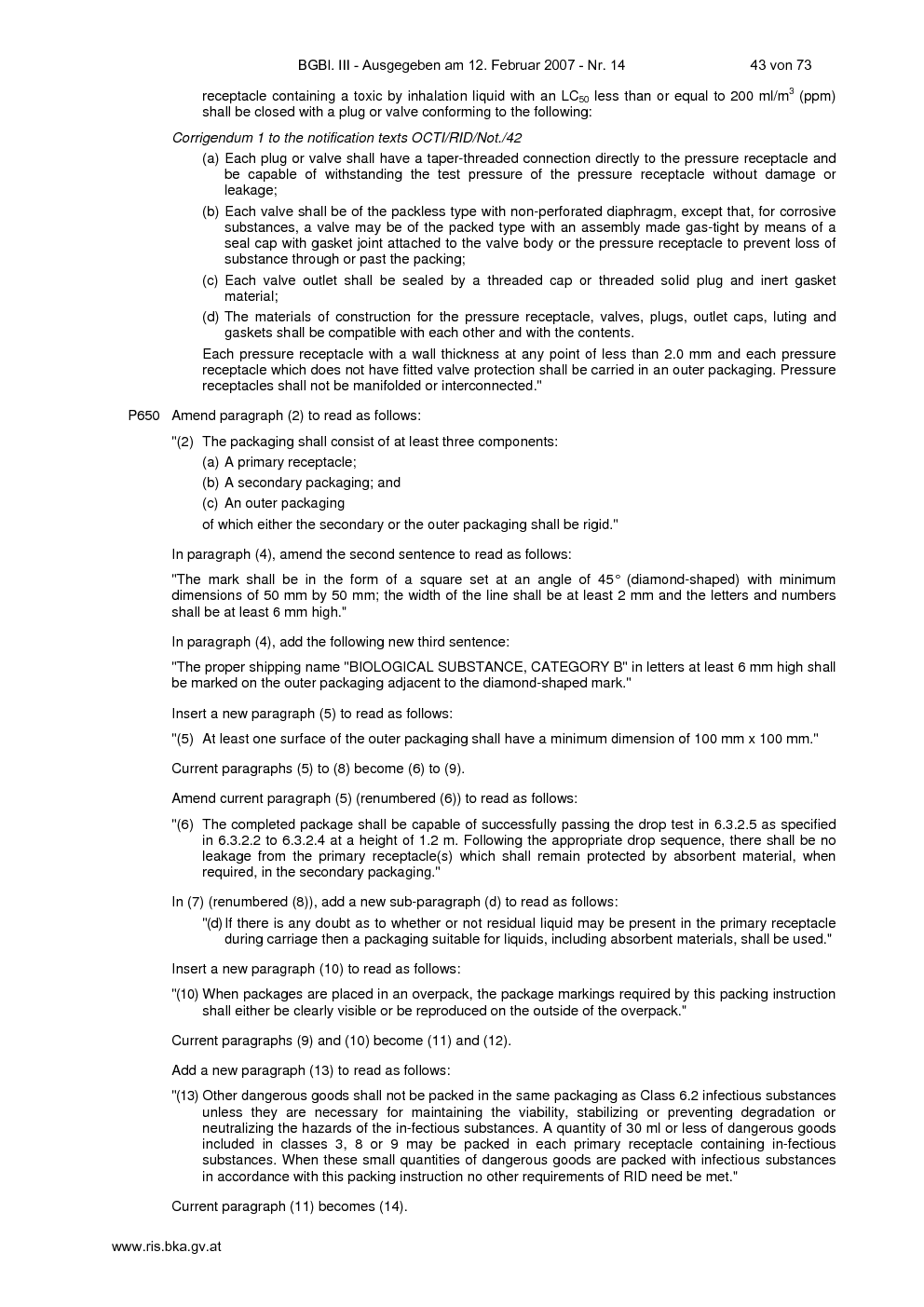 BGBl. III - Ausgegeben am 12. Februar 2007 - Nr. 14 43 von 73

receptacle containing a toxic by inhalation liquid with an $LC_{50}$ less than or equal to 200 ml/m$^3$ (ppm) shall be closed with a plug or valve conforming to the following:

Corrigendum 1 to the notification texts OCTI/RID/Not./42

(a) Each plug or valve shall have a taper-threaded connection directly to the pressure receptacle and be capable of withstanding the test pressure of the pressure receptacle without damage or leakage;

(b) Each valve shall be of the packless type with non-perforated diaphragm, except that, for corrosive substances, a valve may be of the packed type with an assembly made gas-tight by means of a seal cap with gasket joint attached to the valve body or the pressure receptacle to prevent loss of substance through or past the packing;

(c) Each valve outlet shall be sealed by a threaded cap or threaded solid plug and inert gasket material;

(d) The materials of construction for the pressure receptacle, valves, plugs, outlet caps, luting and gaskets shall be compatible with each other and with the contents.

Each pressure receptacle with a wall thickness at any point of less than 2.0 mm and each pressure receptacle which does not have fitted valve protection shall be carried in an outer packaging. Pressure receptacles shall not be manifolded or interconnected."

P650 Amend paragraph (2) to read as follows:

"(2) The packaging shall consist of at least three components:

(a) A primary receptacle;

(b) A secondary packaging; and

(c) An outer packaging

of which either the secondary or the outer packaging shall be rigid."

In paragraph (4), amend the second sentence to read as follows:

"The mark shall be in the form of a square set at an angle of 45° (diamond-shaped) with minimum dimensions of 50 mm by 50 mm; the width of the line shall be at least 2 mm and the letters and numbers shall be at least 6 mm high."

In paragraph (4), add the following new third sentence:

"The proper shipping name "BIOLOGICAL SUBSTANCE, CATEGORY B" in letters at least 6 mm high shall be marked on the outer packaging adjacent to the diamond-shaped mark."

Insert a new paragraph (5) to read as follows:

"(5) At least one surface of the outer packaging shall have a minimum dimension of 100 mm x 100 mm."

Current paragraphs (5) to (8) become (6) to (9).

Amend current paragraph (5) (renumbered (6)) to read as follows:

"(6) The completed package shall be capable of successfully passing the drop test in 6.3.2.5 as specified in 6.3.2.2 to 6.3.2.4 at a height of 1.2 m. Following the appropriate drop sequence, there shall be no leakage from the primary receptacle(s) which shall remain protected by absorbent material, when required, in the secondary packaging."

In (7) (renumbered (8)), add a new sub-paragraph (d) to read as follows:

"(d) If there is any doubt as to whether or not residual liquid may be present in the primary receptacle during carriage then a packaging suitable for liquids, including absorbent materials, shall be used."

Insert a new paragraph (10) to read as follows:

"(10) When packages are placed in an overpack, the package markings required by this packing instruction shall either be clearly visible or be reproduced on the outside of the overpack."

Current paragraphs (9) and (10) become (11) and (12).

Add a new paragraph (13) to read as follows:

"(13) Other dangerous goods shall not be packed in the same packaging as Class 6.2 infectious substances unless they are necessary for maintaining the viability, stabilizing or preventing degradation or neutralizing the hazards of the in-fectious substances. A quantity of 30 ml or less of dangerous goods included in classes 3, 8 or 9 may be packed in each primary receptacle containing in-fectious substances. When these small quantities of dangerous goods are packed with infectious substances in accordance with this packing instruction no other requirements of RID need be met."

Current paragraph (11) becomes (14).

www.ris.bka.gv.at